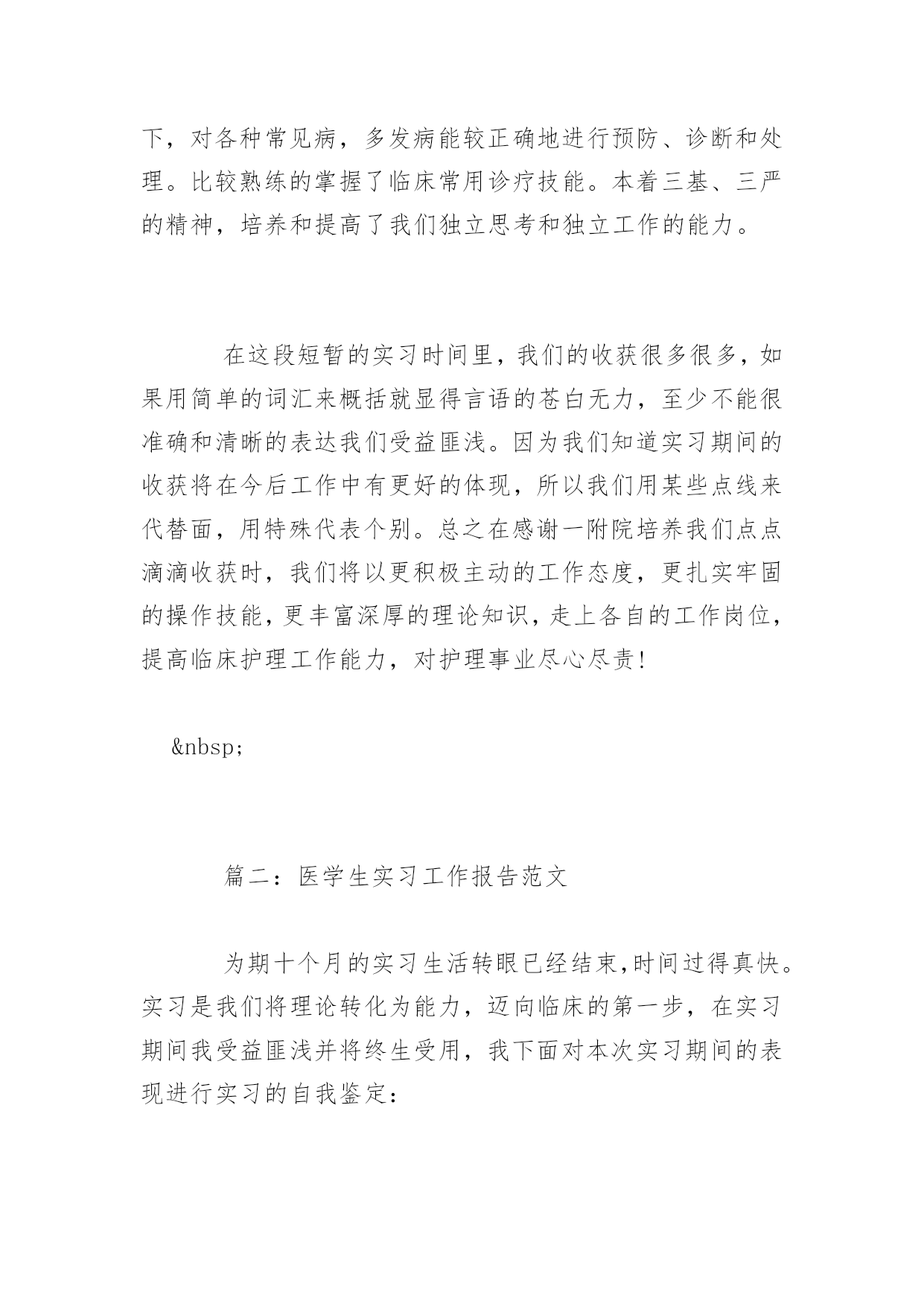 下，对各种常见病，多发病能较正确地进行预防、诊断和处理。比较熟练的掌握了临床常用诊疗技能。本着三基、三严的精神，培养和提高了我们独立思考和独立工作的能力。

在这段短暂的实习时间里，我们的收获很多很多，如果用简单的词汇来概括就显得言语的苍白无力，至少不能很准确和清晰的表达我们受益匪浅。因为我们知道实习期间的收获将在今后工作中有更好的体现，所以我们用某些点线来代替面，用特殊代表个别。总之在感谢一附院培养我们点点滴滴收获时，我们将以更积极主动的工作态度，更扎实牢固的操作技能，更丰富深厚的理论知识，走上各自的工作岗位，提高临床护理工作能力，对护理事业尽心尽责!

&nbsp;

篇二：医学生实习工作报告范文

为期十个月的实习生活转眼已经结束,时间过得真快。实习是我们将理论转化为能力，迈向临床的第一步，在实习期间我受益匪浅并将终生受用，我下面对本次实习期间的表现进行实习的自我鉴定: